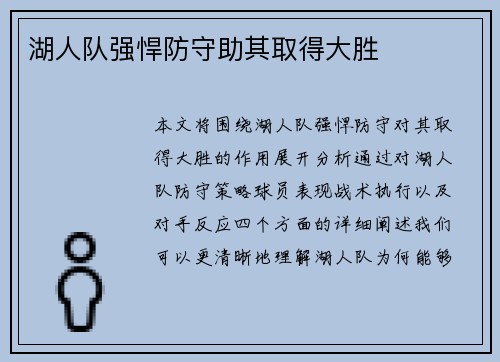 湖人队强悍防守助其取得大胜

本文将围绕湖人队强悍防守对其取得大胜的作用展开分析通过对湖人队防守策略球员表现战术执行以及对手反应四个方面的详细阐述我们可以更清晰地理解湖人队为何能够